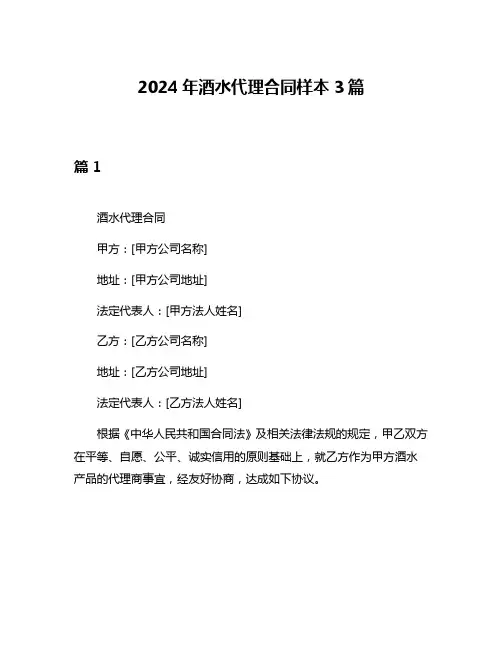 2024 年酒水代理合同样本 3 篇

篇 1

酒水代理合同

甲方：[甲方公司名称]

地址：[甲方公司地址]

法定代表人：[甲方法人姓名]

乙方：[乙方公司名称]

地址：[乙方公司地址]

法定代表人：[乙方法人姓名]

根据《中华人民共和国合同法》及相关法律法规的规定，甲乙双方在平等、自愿、公平、诚实信用的原则基础上，就乙方作为甲方酒水产品的代理商事宜，经友好协商，达成如下协议。